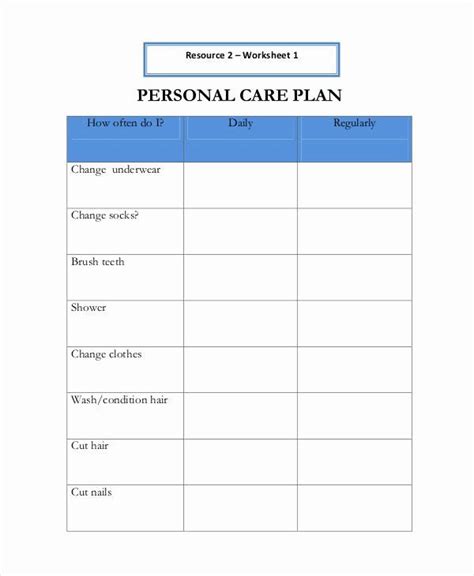 Resource 2 – Worksheet 1

PERSONAL CARE PLAN

| How often do I? | Daily | Regularly |
|---|---|---|
| Change underwear | | |
| Change socks? | | |
| Brush teeth | | |
| Shower | | |
| Change clothes | | |
| Wash/condition hair | | |
| Cut hair | | |
| Cut nails | | |